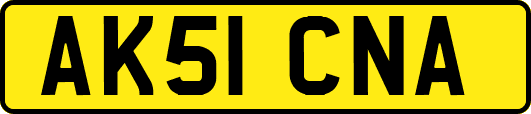 AK51 CNA